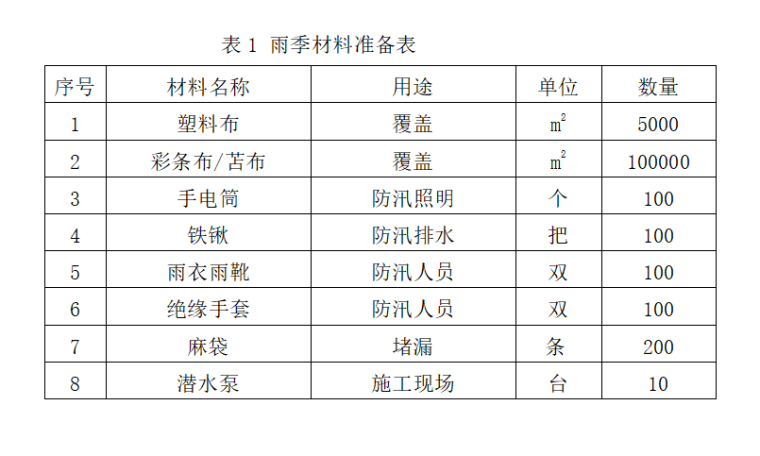 表 1 雨季材料准备表

| 序号 | 材料名称 | 用途 | 单位 | 数量 |
|---|---|---|---|---|
| 1 | 塑料布 | 覆盖 | $m^2$ | 5000 |
| 2 | 彩条布/苫布 | 覆盖 | $m^2$ | 100000 |
| 3 | 手电筒 | 防汛照明 | 个 | 100 |
| 4 | 铁锹 | 防汛排水 | 把 | 100 |
| 5 | 雨衣雨靴 | 防汛人员 | 双 | 100 |
| 6 | 绝缘手套 | 防汛人员 | 双 | 100 |
| 7 | 麻袋 | 堵漏 | 条 | 200 |
| 8 | 潜水泵 | 施工现场 | 台 | 10 |